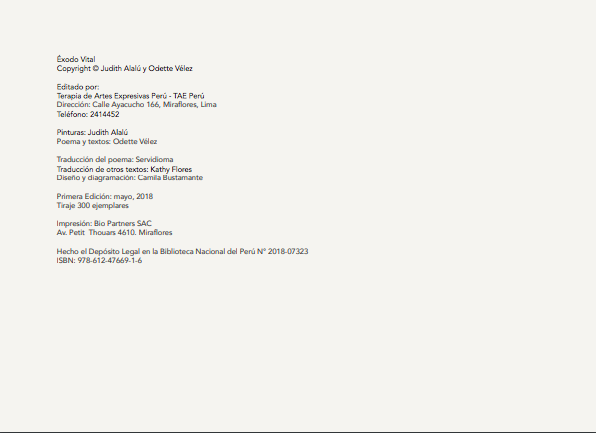 Éxodo Vital
Copyright © Judith Alalú y Odette Vélez

Editado por:
Terapia de Artes Expresivas Perú - TAE Perú
Dirección: Calle Ayacucho 166, Miraflores, Lima
Teléfono: 2414452

Pinturas: Judith Alalú
Poema y textos: Odette Vélez

Traducción del poema: Servidioma
Traducción de otros textos: Kathy Flores
Diseño y diagramación: Camila Bustamante

Primera Edición: mayo, 2018
Tiraje 300 ejemplares

Impresión: Bio Partners SAC
Av. Petit Thouars 4610. Miraflores

Hecho el Depósito Legal en la Biblioteca Nacional del Perú N° 2018-07323
ISBN: 978-612-47669-1-6